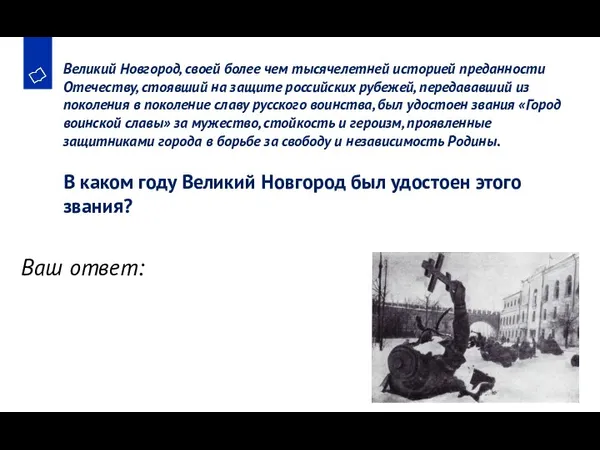 Великий Новгород, своей более чем тысячелетней историей преданности Отечеству, стоявший на защите российских рубежей, передававший из поколения в поколение славу русского воинства, был удостоен звания «Город воинской славы» за мужество, стойкость и героизм, проявленные защитниками города в борьбе за свободу и независимость Родины.

В каком году Великий Новгород был удостоен этого звания?

Ваш ответ: